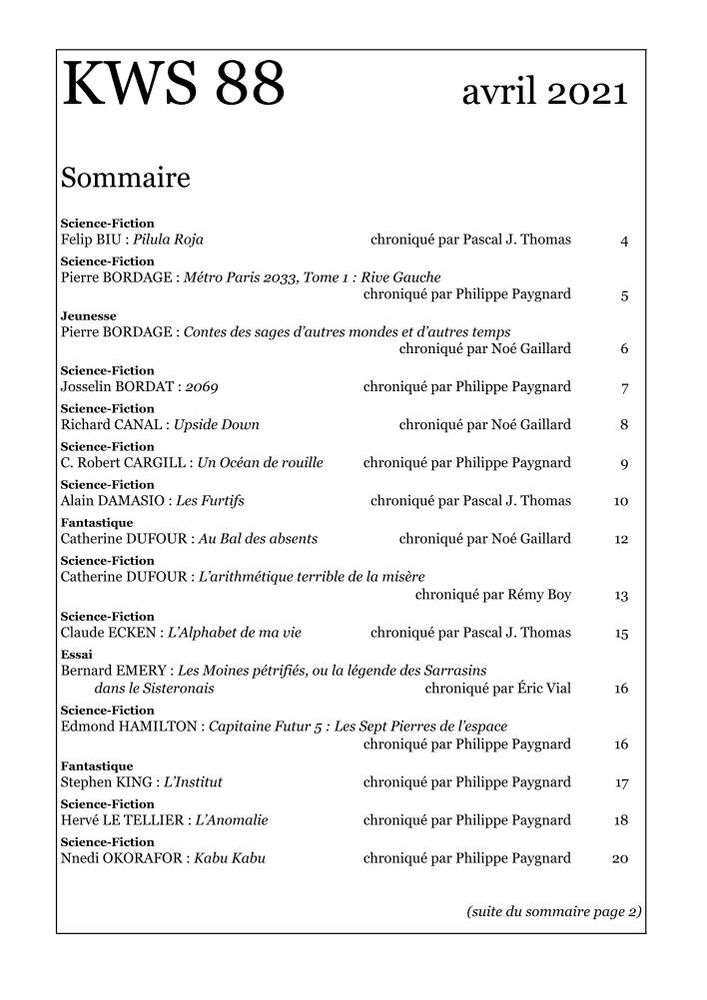 KWS 88 avril 2021

Sommaire

Science-Fiction
Felip BIU : Pilula Roja chroniqué par Pascal J. Thomas 4

Science-Fiction
Pierre BORDAGE : Métro Paris 2033, Tome 1 : Rive Gauche chroniqué par Philippe Paygnard 5

Jeunesse
Pierre BORDAGE : Contes des sages d'autres mondes et d'autres temps chroniqué par Noé Gaillard 6

Science-Fiction
Josselin BORDAT : 2069 chroniqué par Philippe Paygnard 7

Science-Fiction
Richard CANAL : Upside Down chroniqué par Noé Gaillard 8

Science-Fiction
C. Robert CARGILL : Un Océan de rouille chroniqué par Philippe Paygnard 9

Science-Fiction
Alain DAMASIO : Les Furtifs chroniqué par Pascal J. Thomas 10

Fantastique
Catherine DUFOUR : Au Bal des absents chroniqué par Noé Gaillard 12

Science-Fiction
Catherine DUFOUR : L'arithmétique terrible de la misère chroniqué par Rémy Boy 13

Science-Fiction
Claude ECKEN : L'Alphabet de ma vie chroniqué par Pascal J. Thomas 15

Essai
Bernard EMERY : Les Moines pétrifiés, ou la légende des Sarrasins dans le Sisteronais chroniqué par Éric Vial 16

Science-Fiction
Edmond HAMILTON : Capitaine Futur 5 : Les Sept Pierres de l'espace chroniqué par Philippe Paygnard 16

Fantastique
Stephen KING : L'Institut chroniqué par Philippe Paygnard 17

Science-Fiction
Hervé LE TELLIER : L'Anomalie chroniqué par Philippe Paygnard 18

Science-Fiction
Nnedi OKORAFOR : Kabu Kabu chroniqué par Philippe Paygnard 20

(suite du sommaire page 2)